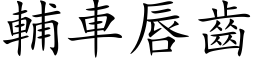 輔車唇齒